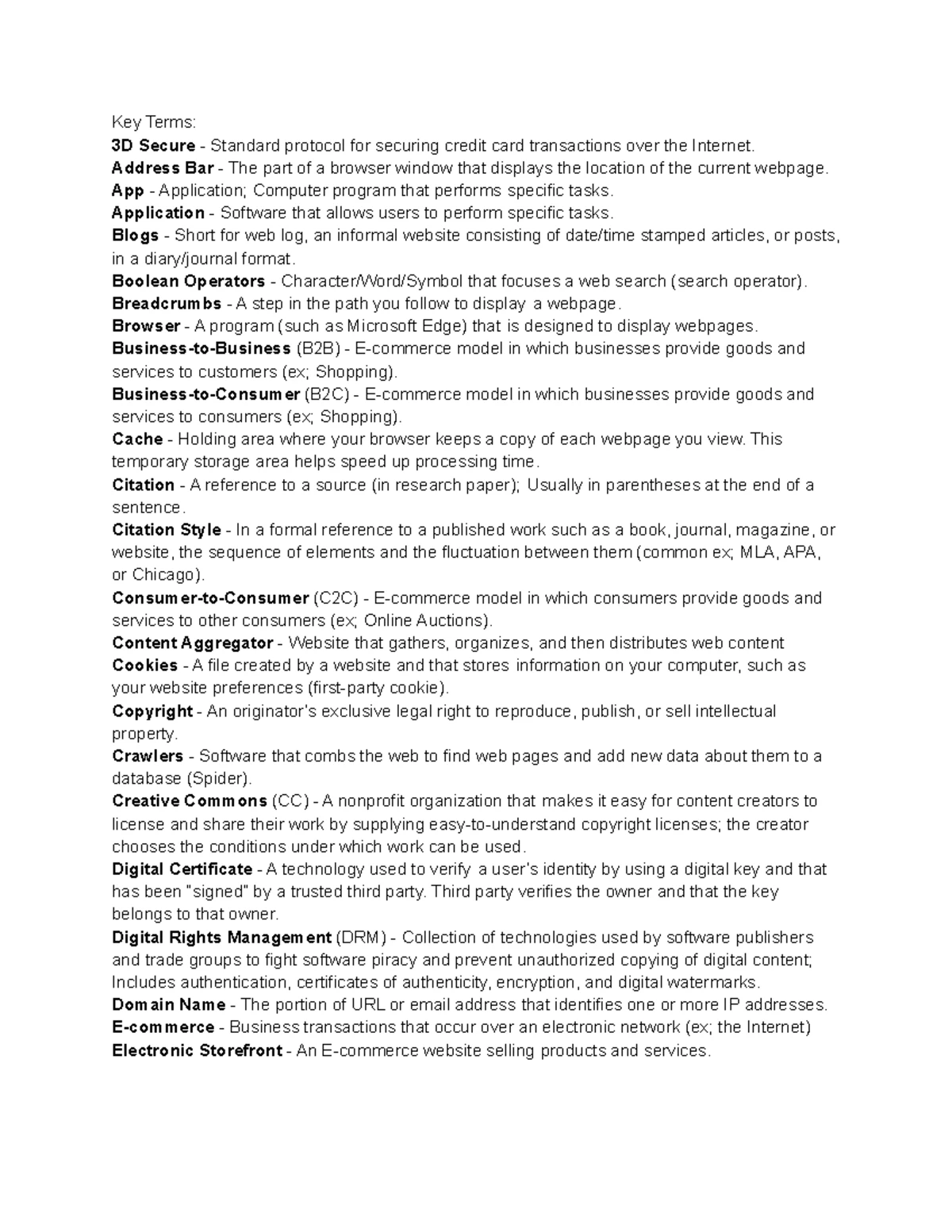 Key Terms:
3D Secure - Standard protocol for securing credit card transactions over the Internet.
Address Bar - The part of a browser window that displays the location of the current webpage.
App - Application; Computer program that performs specific tasks.
Application - Software that allows users to perform specific tasks.
Blogs - Short for web log, an informal website consisting of date/time stamped articles, or posts, in a diary/journal format.
Boolean Operators - Character/Word/Symbol that focuses a web search (search operator).
Breadcrumbs - A step in the path you follow to display a webpage.
Browser - A program (such as Microsoft Edge) that is designed to display webpages.
Business-to-Business (B2B) - E-commerce model in which businesses provide goods and services to customers (ex; Shopping).
Business-to-Consumer (B2C) - E-commerce model in which businesses provide goods and services to consumers (ex; Shopping).
Cache - Holding area where your browser keeps a copy of each webpage you view. This temporary storage area helps speed up processing time.
Citation - A reference to a source (in research paper); Usually in parentheses at the end of a sentence.
Citation Style - In a formal reference to a published work such as a book, journal, magazine, or website, the sequence of elements and the fluctuation between them (common ex; MLA, APA, or Chicago).
Consumer-to-Consumer (C2C) - E-commerce model in which consumers provide goods and services to other consumers (ex; Online Auctions).
Content Aggregator - Website that gathers, organizes, and then distributes web content
Cookies - A file created by a website and that stores information on your computer, such as your website preferences (first-party cookie).
Copyright - An originator's exclusive legal right to reproduce, publish, or sell intellectual property.
Crawlers - Software that combs the web to find web pages and add new data about them to a database (Spider).
Creative Commons (CC) - A nonprofit organization that makes it easy for content creators to license and share their work by supplying easy-to-understand copyright licenses; the creator chooses the conditions under which work can be used.
Digital Certificate - A technology used to verify a user's identity by using a digital key and that has been "signed" by a trusted third party. Third party verifies the owner and that the key belongs to that owner.
Digital Rights Management (DRM) - Collection of technologies used by software publishers and trade groups to fight software piracy and prevent unauthorized copying of digital content; Includes authentication, certificates of authenticity, encryption, and digital watermarks.
Domain Name - The portion of URL or email address that identifies one or more IP addresses.
E-commerce - Business transactions that occur over an electronic network (ex; the Internet)
Electronic Storefront - An E-commerce website selling products and services.